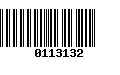 0113132